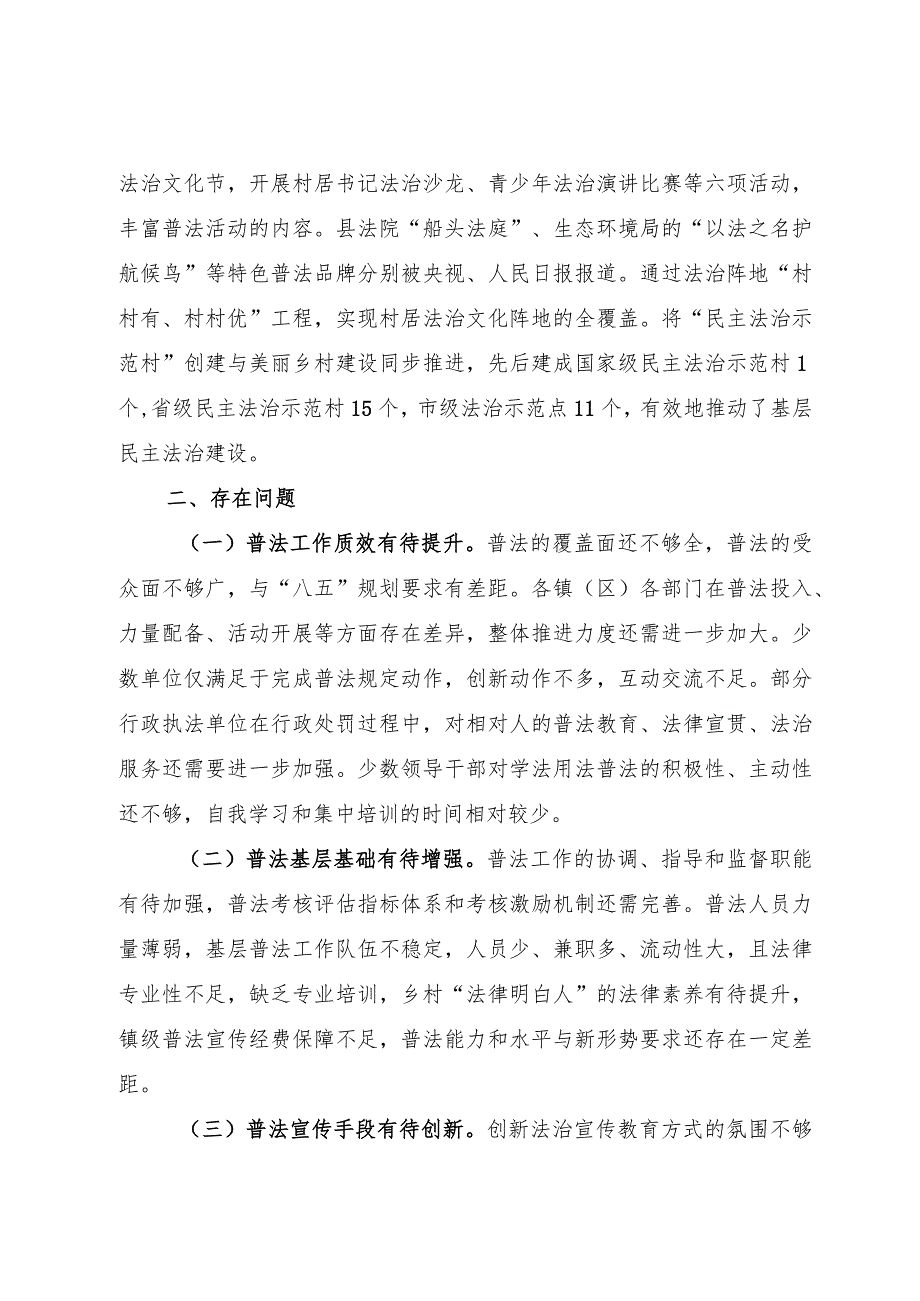 法治文化节，开展村居书记法治沙龙、青少年法治演讲比赛等六项活动，丰富普法活动的内容。县法院“船头法庭”、生态环境局的“以法之名护航候鸟”等特色普法品牌分别被央视、人民日报报道。通过法治阵地“村村有、村村优”工程，实现村居法治文化阵地的全覆盖。将“民主法治示范村”创建与美丽乡村建设同步推进，先后建成国家级民主法治示范村1个，省级民主法治示范村15个，市级法治示范点11个，有效地推动了基层民主法治建设。

二、存在问题

（一）普法工作质效有待提升。普法的覆盖面还不够全，普法的受众面不够广，与“八五”规划要求有差距。各镇（区）各部门在普法投入、力量配备、活动开展等方面存在差异，整体推进力度还需进一步加大。少数单位仅满足于完成普法规定动作，创新动作不多，互动交流不足。部分行政执法单位在行政处罚过程中，对相对人的普法教育、法律宣贯、法治服务还需要进一步加强。少数领导干部对学法用法普法的积极性、主动性还不够，自我学习和集中培训的时间相对较少。

（二）普法基层基础有待增强。普法工作的协调、指导和监督职能有待加强，普法考核评估指标体系和考核激励机制还需完善。普法人员力量薄弱，基层普法工作队伍不稳定，人员少、兼职多、流动性大，且法律专业性不足，缺乏专业培训，乡村“法律明白人”的法律素养有待提升，镇级普法宣传经费保障不足，普法能力和水平与新形势要求还存在一定差距。

（三）普法宣传手段有待创新。创新法治宣传教育方式的氛围不够